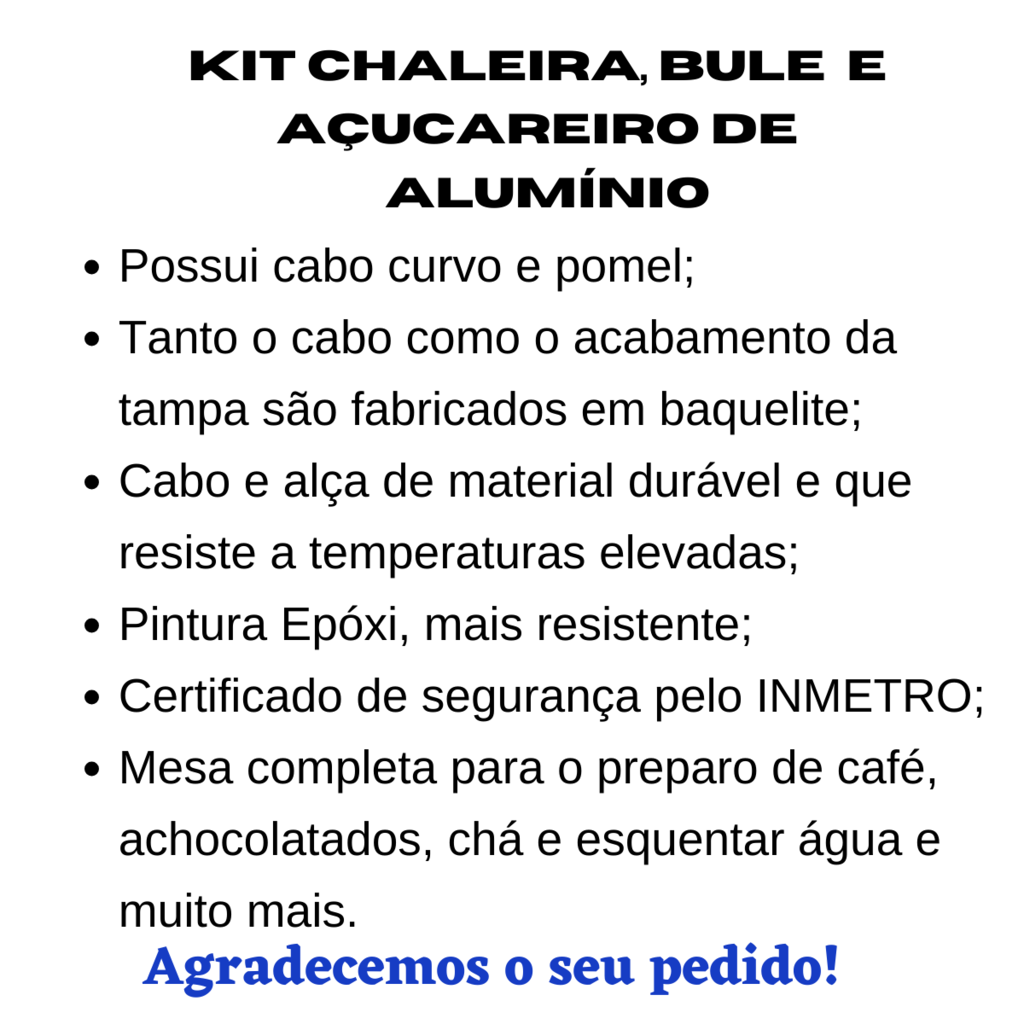 KIT CHALEIRA, BULE E AÇUCAREIRO DE ALUMÍNIO

- Possui cabo curvo e pomel;
- Tanto o cabo como o acabamento da tampa são fabricados em baquelite;
- Cabo e alça de material durável e que resiste a temperaturas elevadas;
- Pintura Epóxi, mais resistente;
- Certificado de segurança pelo INMETRO;
- Mesa completa para o preparo de café, achocolatados, chá e esquentar água e muito mais.

Agradecemos o seu pedido!